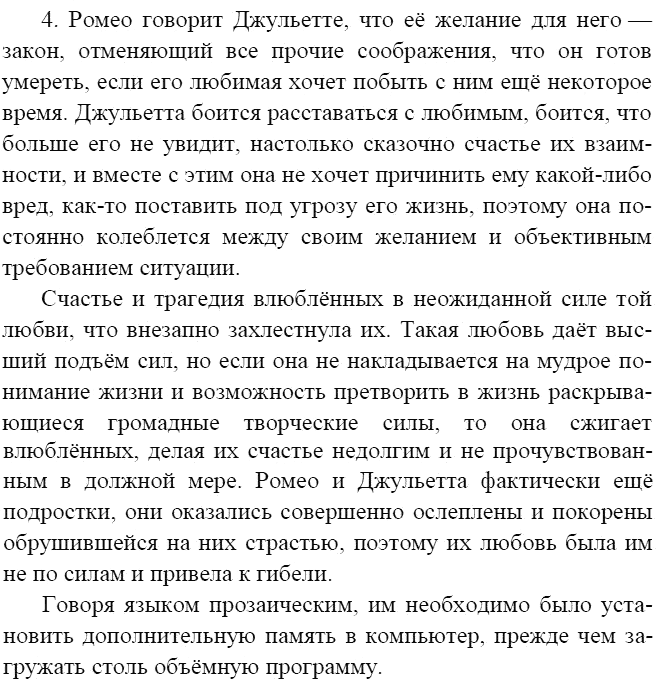 4. Ромео говорит Джульетте, что её желание для него — закон, отменяющий все прочие соображения, что он готов умереть, если его любимая хочет побыть с ним ещё некоторое время. Джульетта боится расставаться с любимым, боится, что больше его не увидит, настолько сказочно счастье их взаимности, и вместе с этим она не хочет причинить ему какой-либо вред, как-то поставить под угрозу его жизнь, поэтому она постоянно колеблется между своим желанием и объективным требованием ситуации.

Счастье и трагедия влюблённых в неожиданной силе той любви, что внезапно захлестнула их. Такая любовь даёт высший подъём сил, но если она не накладывается на мудрое понимание жизни и возможность претворить в жизнь раскрывающиеся громадные творческие силы, то она сжигает влюблённых, делая их счастье недолгим и не прочувствованным в должной мере. Ромео и Джульетта фактически ещё подростки, они оказались совершенно ослеплены и покорены обрушившейся на них страстью, поэтому их любовь была им не по силам и привела к гибели.

Говоря языком прозаическим, им необходимо было установить дополнительную память в компьютер, прежде чем загружать столь объёмную программу.